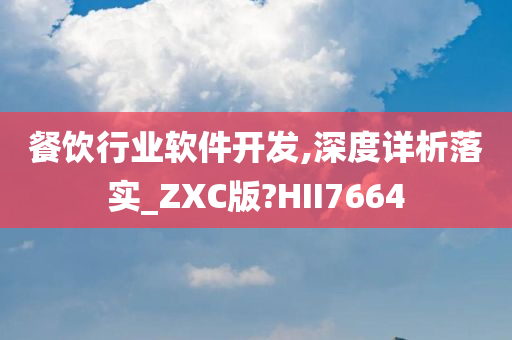 餐饮行业软件开发,深度详析落实_ZXC版?HII7664